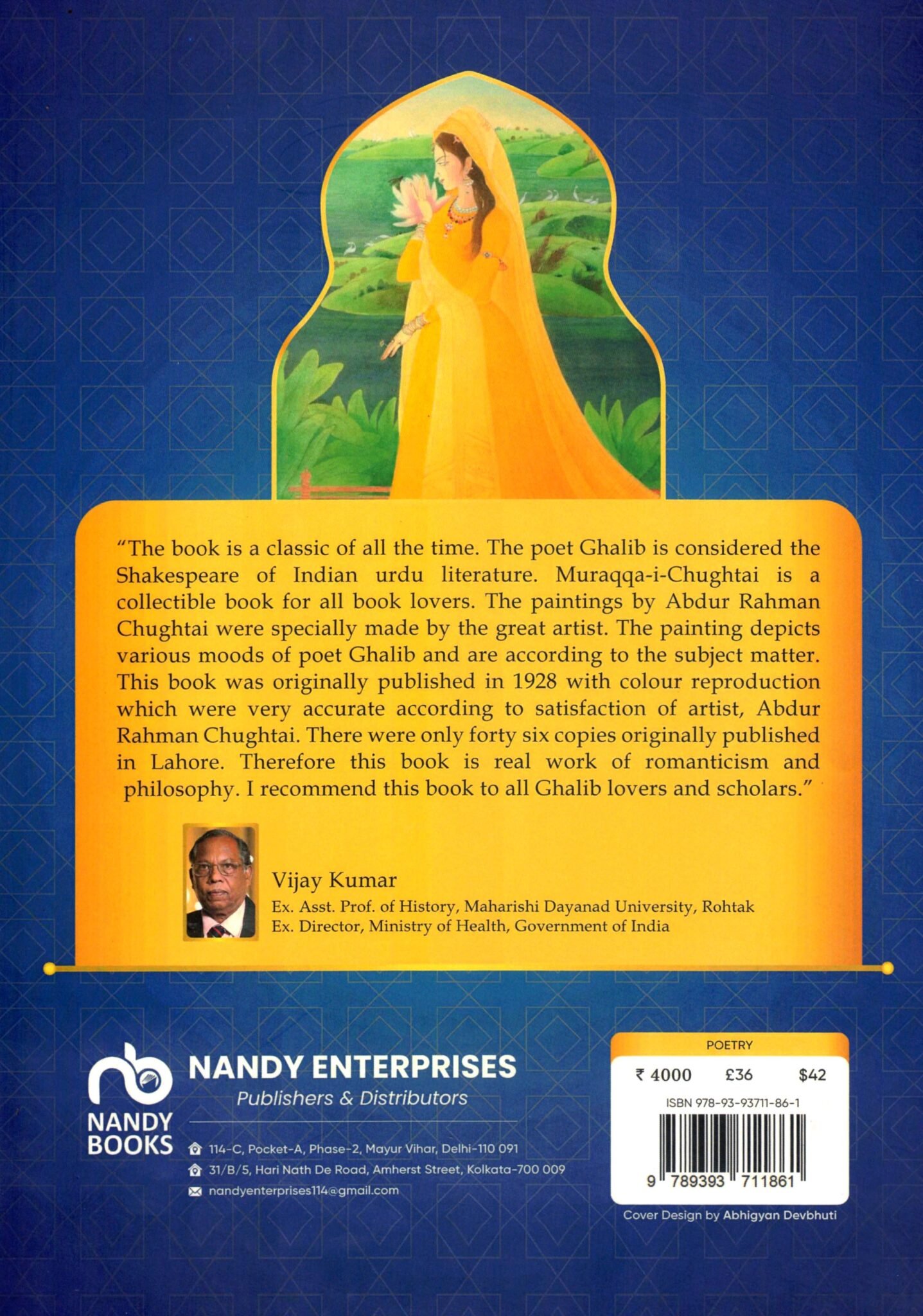 "The book is a classic of all the time. The poet Ghalib is considered the Shakespeare of Indian urdu literature. Muraqqa-i-Chughtai is a collectible book for all book lovers. The paintings by Abdur Rahman Chughtai were specially made by the great artist. The painting depicts various moods of poet Ghalib and are according to the subject matter. This book was originally published in 1928 with colour reproduction which were very accurate according to satisfaction of artist, Abdur Rahman Chughtai. There were only forty six copies originally published in Lahore. Therefore this book is real work of romanticism and philosophy. I recommend this book to all Ghalib lovers and scholars."

Vijay Kumar
Ex. Asst. Prof. of History, Maharishi Dayanad University, Rohtak
Ex. Director, Ministry of Health, Government of India

NANDY BOOKS

NANDY ENTERPRISES
Publishers & Distributors

114-C, Pocket-A, Phase-2, Mayur Vihar, Delhi-110 091
31/B/5, Hari Nath De Road, Amherst Street, Kolkata-700 009
nandyenterprises114@gmail.com

POETRY
₹ 4000 £36 $42
ISBN 978-93-93711-86-1
9 789393 711861

Cover Design by Abhigyan Devbhuti